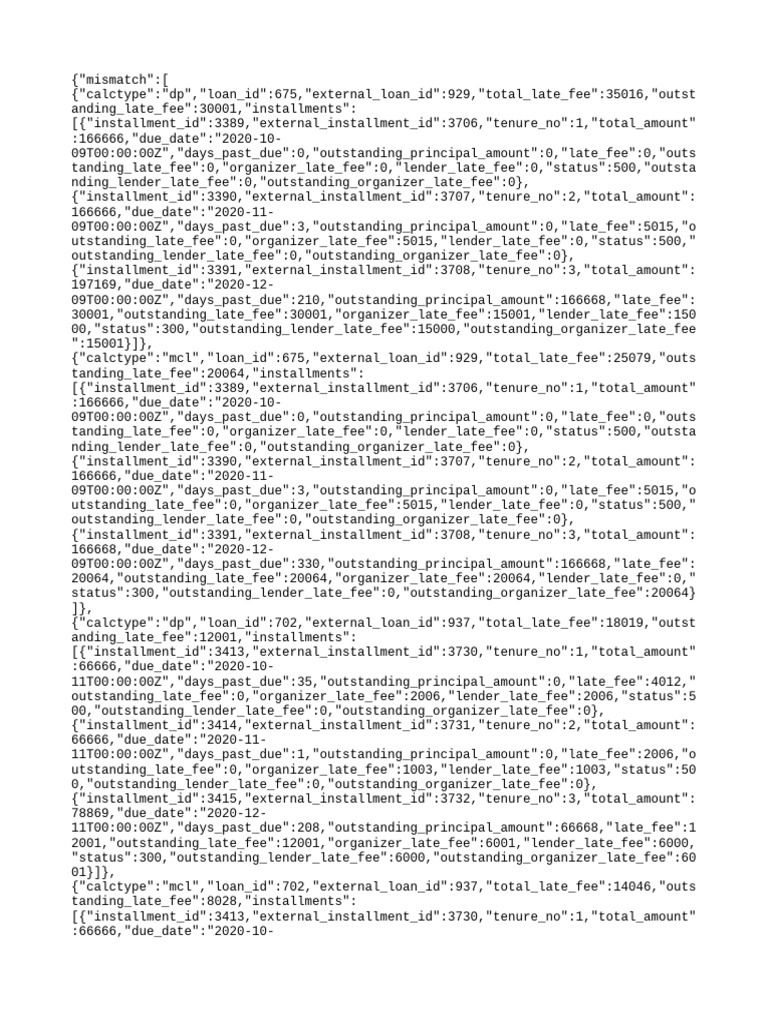 {"mismatch":[
{"calctype":"dp","loan_id":675,"external_loan_id":929,"total_late_fee":35016,"outstanding_late_fee":30001,"installments":
[{"installment_id":3389,"external_installment_id":3706,"tenure_no":1,"total_amount":166666,"due_date":"2020-10-09T00:00:00Z","days_past_due":0,"outstanding_principal_amount":0,"late_fee":0,"outstanding_late_fee":0,"organizer_late_fee":0,"lender_late_fee":0,"status":500,"outstanding_lender_late_fee":0,"outstanding_organizer_late_fee":0},
{"installment_id":3390,"external_installment_id":3707,"tenure_no":2,"total_amount":166666,"due_date":"2020-11-09T00:00:00Z","days_past_due":3,"outstanding_principal_amount":0,"late_fee":5015,"outstanding_late_fee":0,"organizer_late_fee":5015,"lender_late_fee":0,"status":500,"outstanding_lender_late_fee":0,"outstanding_organizer_late_fee":0},
{"installment_id":3391,"external_installment_id":3708,"tenure_no":3,"total_amount":197169,"due_date":"2020-12-09T00:00:00Z","days_past_due":210,"outstanding_principal_amount":166668,"late_fee":30001,"outstanding_late_fee":30001,"organizer_late_fee":15001,"lender_late_fee":15000,"status":300,"outstanding_lender_late_fee":15000,"outstanding_organizer_late_fee":15001}]},
{"calctype":"mcl","loan_id":675,"external_loan_id":929,"total_late_fee":25079,"outstanding_late_fee":20064,"installments":
[{"installment_id":3389,"external_installment_id":3706,"tenure_no":1,"total_amount":166666,"due_date":"2020-10-09T00:00:00Z","days_past_due":0,"outstanding_principal_amount":0,"late_fee":0,"outstanding_late_fee":0,"organizer_late_fee":0,"lender_late_fee":0,"status":500,"outstanding_lender_late_fee":0,"outstanding_organizer_late_fee":0},
{"installment_id":3390,"external_installment_id":3707,"tenure_no":2,"total_amount":166666,"due_date":"2020-11-09T00:00:00Z","days_past_due":3,"outstanding_principal_amount":0,"late_fee":5015,"outstanding_late_fee":0,"organizer_late_fee":5015,"lender_late_fee":0,"status":500,"outstanding_lender_late_fee":0,"outstanding_organizer_late_fee":0},
{"installment_id":3391,"external_installment_id":3708,"tenure_no":3,"total_amount":166668,"due_date":"2020-12-09T00:00:00Z","days_past_due":330,"outstanding_principal_amount":166668,"late_fee":20064,"outstanding_late_fee":20064,"organizer_late_fee":20064,"lender_late_fee":0,"status":300,"outstanding_lender_late_fee":0,"outstanding_organizer_late_fee":20064}]},
{"calctype":"dp","loan_id":702,"external_loan_id":937,"total_late_fee":18019,"outstanding_late_fee":12001,"installments":
[{"installment_id":3413,"external_installment_id":3730,"tenure_no":1,"total_amount":66666,"due_date":"2020-10-11T00:00:00Z","days_past_due":35,"outstanding_principal_amount":0,"late_fee":4012,"outstanding_late_fee":0,"organizer_late_fee":2006,"lender_late_fee":2006,"status":500,"outstanding_lender_late_fee":0,"outstanding_organizer_late_fee":0},
{"installment_id":3414,"external_installment_id":3731,"tenure_no":2,"total_amount":66666,"due_date":"2020-11-11T00:00:00Z","days_past_due":1,"outstanding_principal_amount":0,"late_fee":2006,"outstanding_late_fee":0,"organizer_late_fee":1003,"lender_late_fee":1003,"status":500,"outstanding_lender_late_fee":0,"outstanding_organizer_late_fee":0},
{"installment_id":3415,"external_installment_id":3732,"tenure_no":3,"total_amount":78869,"due_date":"2020-12-11T00:00:00Z","days_past_due":208,"outstanding_principal_amount":66668,"late_fee":12001,"outstanding_late_fee":12001,"organizer_late_fee":6001,"lender_late_fee":6000,"status":300,"outstanding_lender_late_fee":6000,"outstanding_organizer_late_fee":6001}]},
{"calctype":"mcl","loan_id":702,"external_loan_id":937,"total_late_fee":14046,"outstanding_late_fee":8028,"installments":
[{"installment_id":3413,"external_installment_id":3730,"tenure_no":1,"total_amount":66666,"due_date":"2020-10-